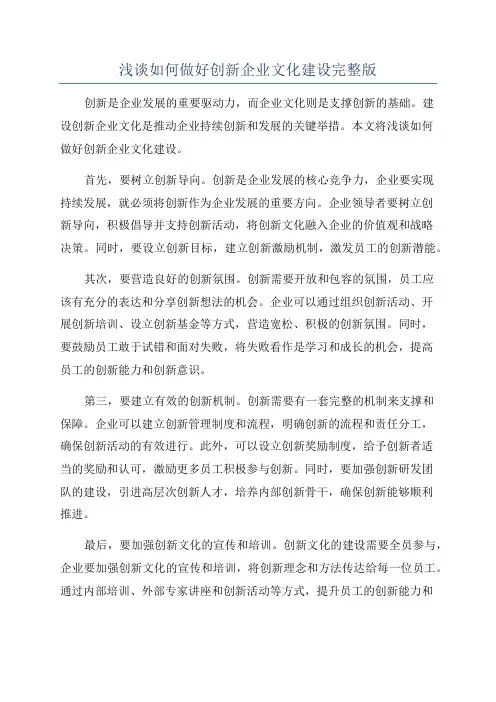 浅谈如何做好创新企业文化建设完整版

创新是企业发展的重要驱动力，而企业文化则是支撑创新的基础。建设创新企业文化是推动企业持续创新和发展的关键举措。本文将浅谈如何做好创新企业文化建设。

首先，要树立创新导向。创新是企业发展的核心竞争力，企业要实现持续发展，就必须将创新作为企业发展的重要方向。企业领导者要树立创新导向，积极倡导并支持创新活动，将创新文化融入企业的价值观和战略决策。同时，要设立创新目标，建立创新激励机制，激发员工的创新潜能。

其次，要营造良好的创新氛围。创新需要开放和包容的氛围，员工应该有充分的表达和分享创新想法的机会。企业可以通过组织创新活动、开展创新培训、设立创新基金等方式，营造宽松、积极的创新氛围。同时，要鼓励员工敢于试错和面对失败，将失败看作是学习和成长的机会，提高员工的创新能力和创新意识。

第三，要建立有效的创新机制。创新需要有一套完整的机制来支撑和保障。企业可以建立创新管理制度和流程，明确创新的流程和责任分工，确保创新活动的有效进行。此外，可以设立创新奖励制度，给予创新者适当的奖励和认可，激励更多员工积极参与创新。同时，要加强创新研发团队的建设，引进高层次创新人才，培养内部创新骨干，确保创新能够顺利推进。

最后，要加强创新文化的宣传和培训。创新文化的建设需要全员参与，企业要加强创新文化的宣传和培训，将创新理念和方法传达给每一位员工。通过内部培训、外部专家讲座和创新活动等方式，提升员工的创新能力和